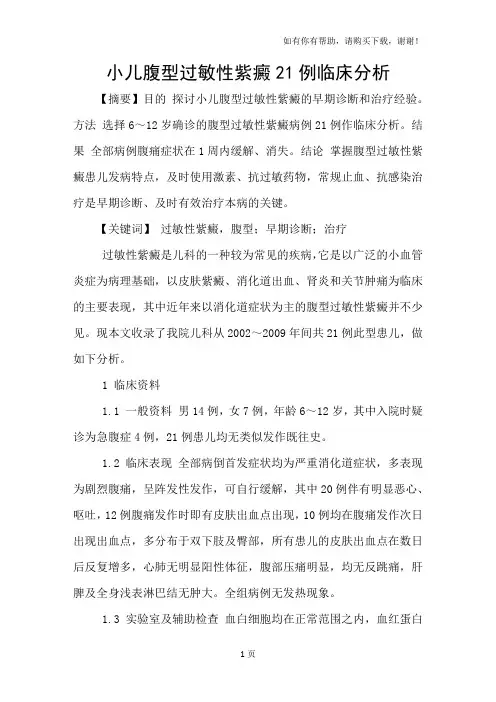 如有你有帮助，请购买下载，谢谢！

小儿腹型过敏性紫癜 21 例临床分析

【摘要】目的 探讨小儿腹型过敏性紫癜的早期诊断和治疗经验。方法 选择 6～12 岁确诊的腹型过敏性紫癜病例 21 例作临床分析。结果 全部病例腹痛症状在 1 周内缓解、消失。结论 掌握腹型过敏性紫癜患儿发病特点，及时使用激素、抗过敏药物，常规止血、抗感染治疗是早期诊断、及时有效治疗本病的关键。

【关键词】 过敏性紫癜，腹型；早期诊断；治疗

过敏性紫癜是儿科的一种较为常见的疾病，它是以广泛的小血管炎症为病理基础，以皮肤紫癜、消化道出血、肾炎和关节肿痛为临床的主要表现，其中近年来以消化道症状为主的腹型过敏性紫癜并不少见。现本文收录了我院儿科从 2002～2009 年间共 21 例此型患儿，做如下分析。

1 临床资料

1.1 一般资料 男 14 例，女 7 例，年龄 6～12 岁，其中入院时疑诊为急腹症 4 例，21 例患儿均无类似发作既往史。

1.2 临床表现 全部病倒首发症状均为严重消化道症状，多表现为剧烈腹痛，呈阵发性发作，可自行缓解，其中 20 例伴有明显恶心、呕吐，12 例腹痛发作时即有皮肤出血点出现，10 例均在腹痛发作次日出现出血点，多分布于双下肢及臀部，所有患儿的皮肤出血点在数日后反复增多，心肺无明显阳性体征，腹部压痛明显，均无反跳痛，肝脾及全身浅表淋巴结无肿大。全组病例无发热现象。

1.3 实验室及辅助检查 血白细胞均在正常范围之内，血红蛋白

1 页